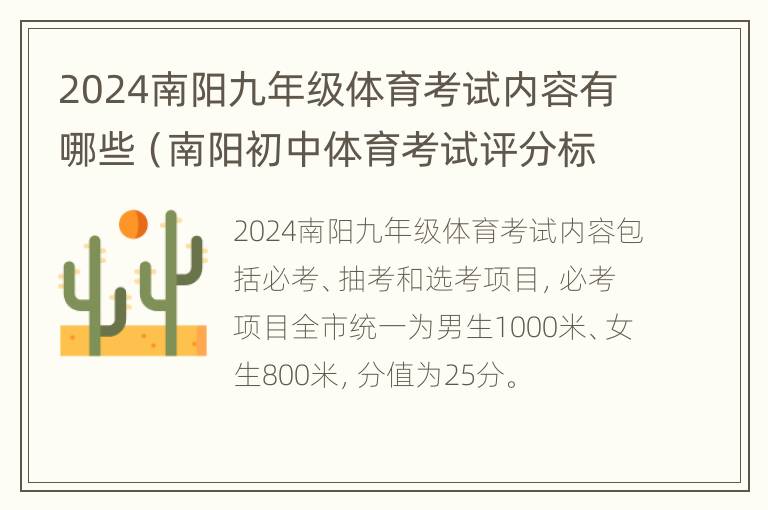 2024南阳九年级体育考试内容有哪些（南阳初中体育考试评分标

2024南阳九年级体育考试内容包括必考、抽考和选考项目，必考项目全市统一为男生1000米、女生800米，分值为25分。